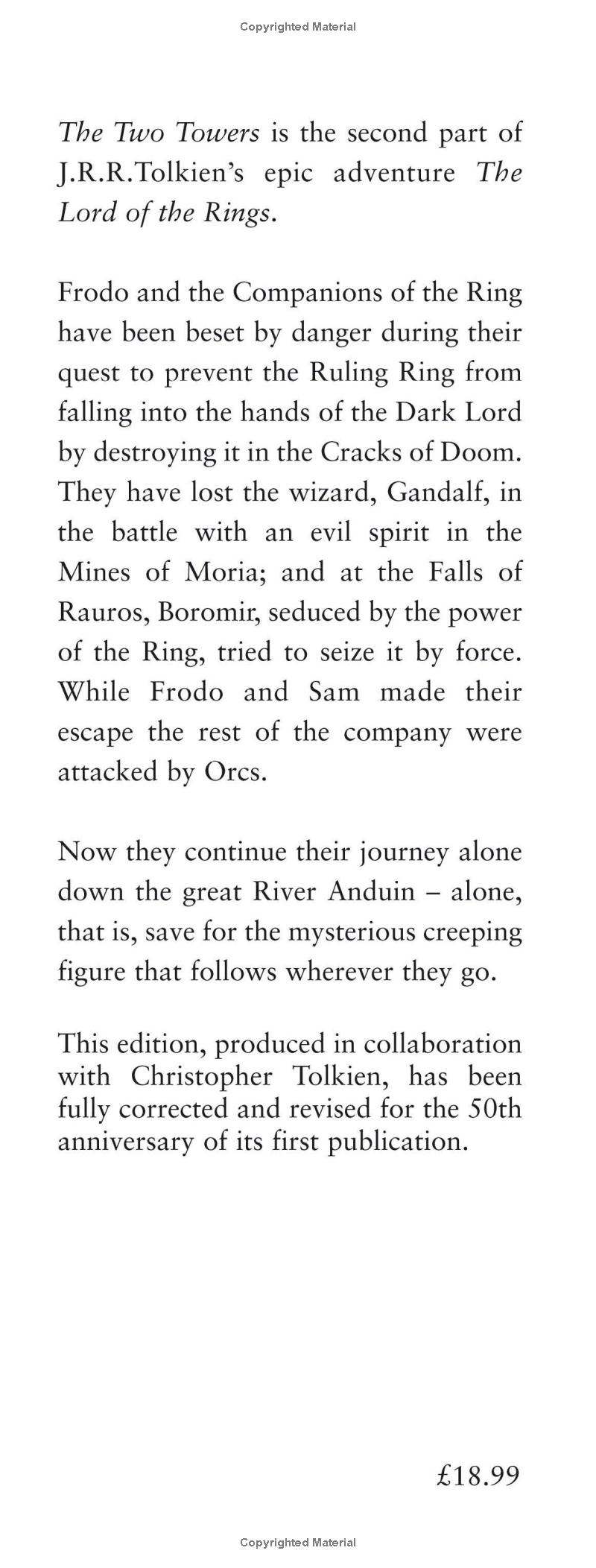 Copyrighted Material

The Two Towers is the second part of J.R.R.Tolkien's epic adventure The Lord of the Rings.

Frodo and the Companions of the Ring have been beset by danger during their quest to prevent the Ruling Ring from falling into the hands of the Dark Lord by destroying it in the Cracks of Doom. They have lost the wizard, Gandalf, in the battle with an evil spirit in the Mines of Moria; and at the Falls of Rauros, Boromir, seduced by the power of the Ring, tried to seize it by force. While Frodo and Sam made their escape the rest of the company were attacked by Orcs.

Now they continue their journey alone down the great River Anduin – alone, that is, save for the mysterious creeping figure that follows wherever they go.

This edition, produced in collaboration with Christopher Tolkien, has been fully corrected and revised for the 50th anniversary of its first publication.

£18.99

Copyrighted Material